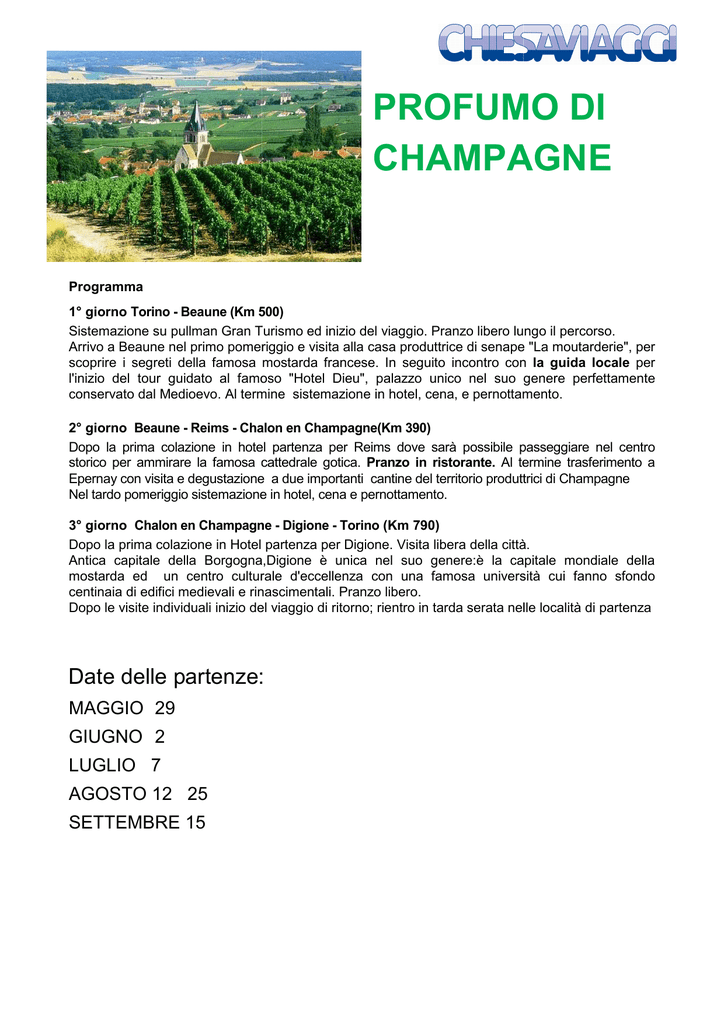 CHIESAVIAGGI

PROFUMO DI CHAMPAGNE

Programma

1° giorno Torino - Beaune (Km 500)
Sistemazione su pullman Gran Turismo ed inizio del viaggio. Pranzo libero lungo il percorso.
Arrivo a Beaune nel primo pomeriggio e visita alla casa produttrice di senape "La moutarderie", per scoprire i segreti della famosa mostarda francese. In seguito incontro con la guida locale per l'inizio del tour guidato al famoso "Hotel Dieu", palazzo unico nel suo genere perfettamente conservato dal Medioevo. Al termine sistemazione in hotel, cena, e pernottamento.

2° giorno Beaune - Reims - Chalon en Champagne(Km 390)
Dopo la prima colazione in hotel partenza per Reims dove sarà possibile passeggiare nel centro storico per ammirare la famosa cattedrale gotica. Pranzo in ristorante. Al termine trasferimento a Epernay con visita e degustazione a due importanti cantine del territorio produttrici di Champagne
Nel tardo pomeriggio sistemazione in hotel, cena e pernottamento.

3° giorno Chalon en Champagne - Digione - Torino (Km 790)
Dopo la prima colazione in Hotel partenza per Digione. Visita libera della città.
Antica capitale della Borgogna,Digione è unica nel suo genere:è la capitale mondiale della mostarda ed un centro culturale d'eccellenza con una famosa università cui fanno sfondo centinaia di edifici medievali e rinascimentali. Pranzo libero.
Dopo le visite individuali inizio del viaggio di ritorno; rientro in tarda serata nelle località di partenza

Date delle partenze:
MAGGIO 29
GIUGNO 2
LUGLIO 7
AGOSTO 12 25
SETTEMBRE 15